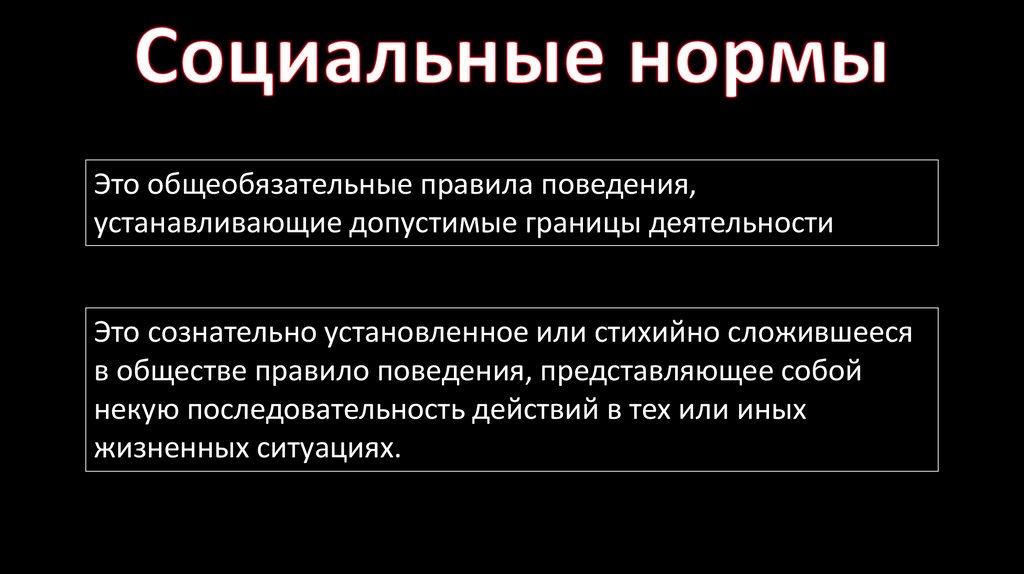 Социальные нормы

Это общеобязательные правила поведения, устанавливающие допустимые границы деятельности

Это сознательно установленное или стихийно сложившееся в обществе правило поведения, представляющее собой некую последовательность действий в тех или иных жизненных ситуациях.